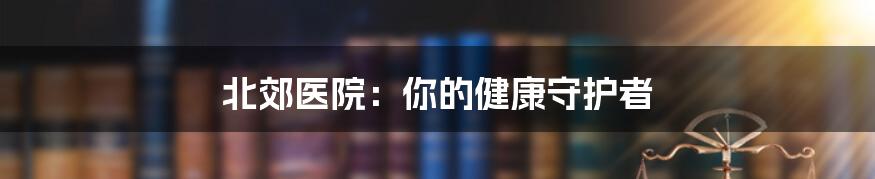 北郊医院：你的健康守护者